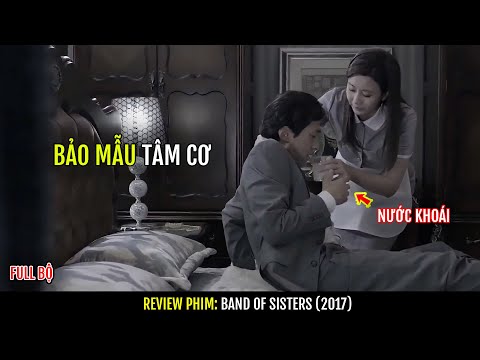 BẢO MẪU TÂM CƠ

NƯỚC KHOÁI

FULL BỘ

REVIEW PHIM: BAND OF SISTERS (2017)